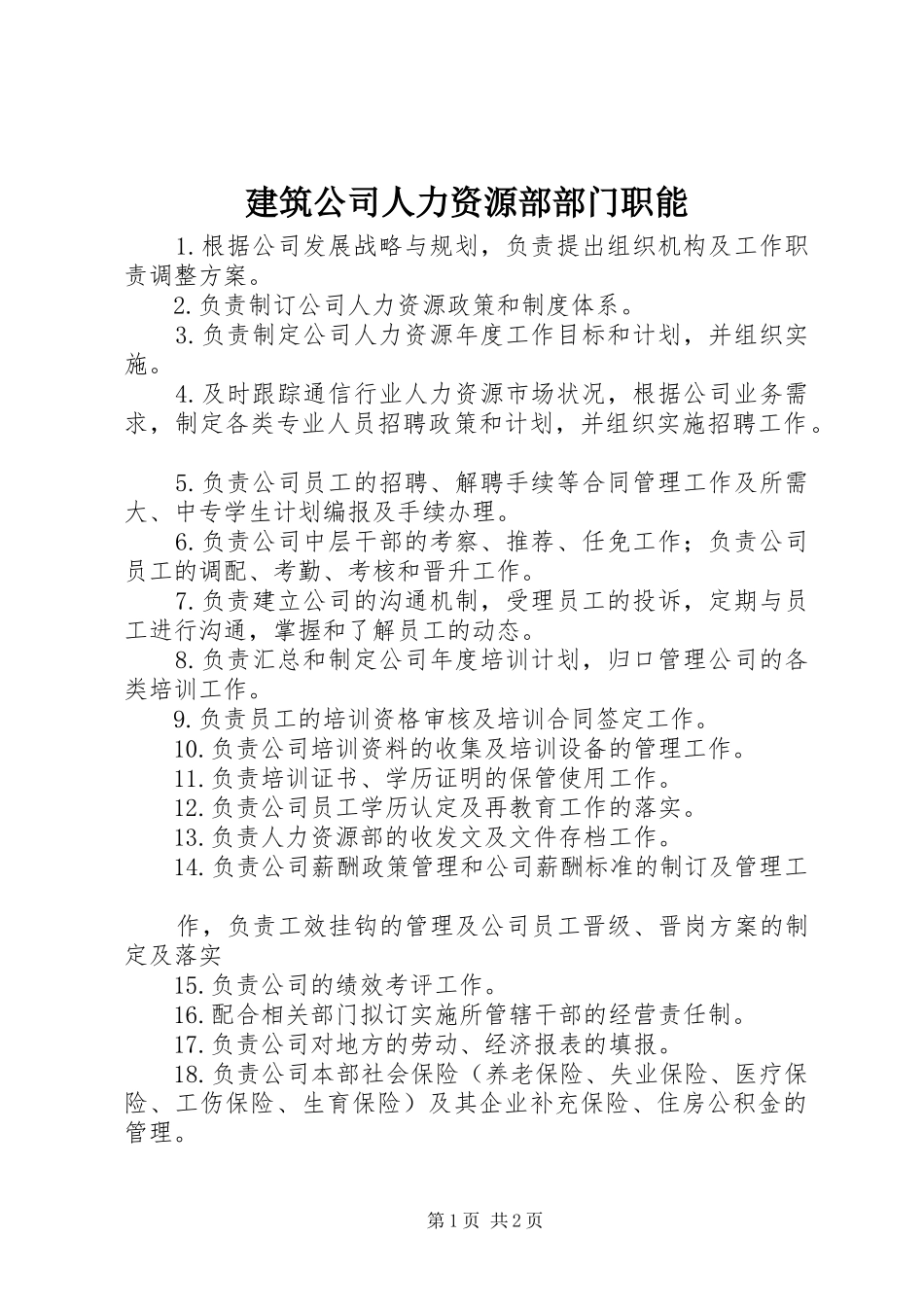 建筑公司人力资源部部门职能

1.根据公司发展战略与规划，负责提出组织机构及工作职责调整方案。

2.负责制订公司人力资源政策和制度体系。

3.负责制定公司人力资源年度工作目标和计划，并组织实施。

4.及时跟踪通信行业人力资源市场状况，根据公司业务需求，制定各类专业人员招聘政策和计划，并组织实施招聘工作。

5.负责公司员工的招聘、解聘手续等合同管理工作及所需大、中专学生计划编报及手续办理。

6.负责公司中层干部的考察、推荐、任免工作；负责公司员工的调配、考勤、考核和晋升工作。

7.负责建立公司的沟通机制，受理员工的投诉，定期与员工进行沟通，掌握和了解员工的动态。

8.负责汇总和制定公司年度培训计划，归口管理公司的各类培训工作。

9.负责员工的培训资格审核及培训合同签定工作。

10.负责公司培训资料的收集及培训设备的管理工作。

11.负责培训证书、学历证明的保管使用工作。

12.负责公司员工学历认定及再教育工作的落实。

13.负责人力资源部的收发文及文件存档工作。

14.负责公司薪酬政策管理和公司薪酬标准的制订及管理工

作，负责工效挂钩的管理及公司员工晋级、晋岗方案的制定及落实

15.负责公司的绩效考评工作。

16.配合相关部门拟订实施所管辖干部的经营责任制。

17.负责公司对地方的劳动、经济报表的填报。

18.负责公司本部社会保险（养老保险、失业保险、医疗保险、工伤保险、生育保险）及其企业补充保险、住房公积金的管理。

第1页 共2页